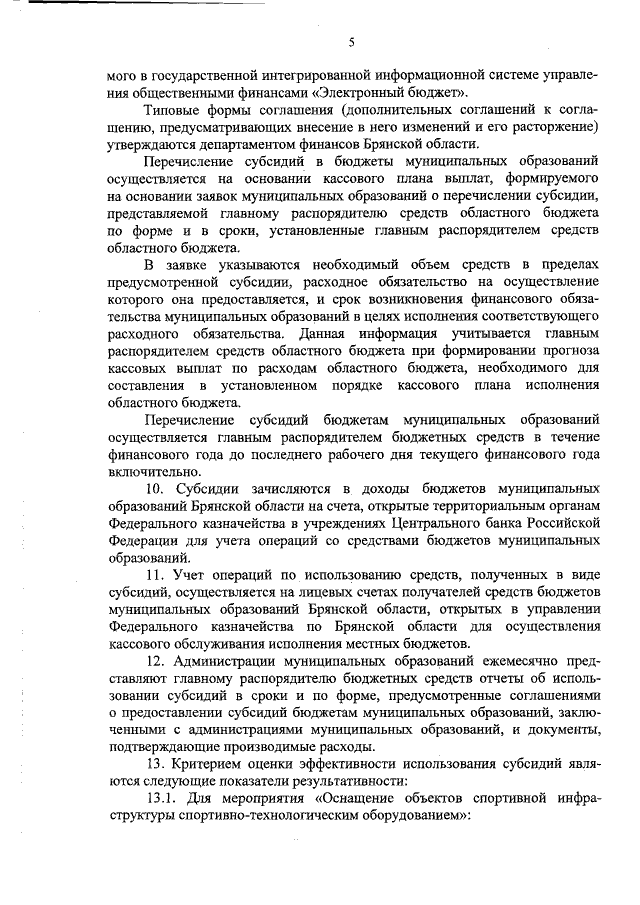 5

мого в государственной интегрированной информационной системе управления общественными финансами «Электронный бюджет».

Типовые формы соглашения (дополнительных соглашений к соглашению, предусматривающих внесение в него изменений и его расторжение) утверждаются департаментом финансов Брянской области.

Перечисление субсидий в бюджеты муниципальных образований осуществляется на основании кассового плана выплат, формируемого на основании заявок муниципальных образований о перечислении субсидии, представляемой главному распорядителю средств областного бюджета по форме и в сроки, установленные главным распорядителем средств областного бюджета.

В заявке указываются необходимый объем средств в пределах предусмотренной субсидии, расходное обязательство на осуществление которого она предоставляется, и срок возникновения финансового обязательства муниципальных образований в целях исполнения соответствующего расходного обязательства. Данная информация учитывается главным распорядителем средств областного бюджета при формировании прогноза кассовых выплат по расходам областного бюджета, необходимого для составления в установленном порядке кассового плана исполнения областного бюджета.

Перечисление субсидий бюджетам муниципальных образований осуществляется главным распорядителем бюджетных средств в течение финансового года до последнего рабочего дня текущего финансового года включительно.

10. Субсидии зачисляются в доходы бюджетов муниципальных образований Брянской области на счета, открытые территориальным органам Федерального казначейства в учреждениях Центрального банка Российской Федерации для учета операций со средствами бюджетов муниципальных образований.

11. Учет операций по использованию средств, полученных в виде субсидий, осуществляется на лицевых счетах получателей средств бюджетов муниципальных образований Брянской области, открытых в управлении Федерального казначейства по Брянской области для осуществления кассового обслуживания исполнения местных бюджетов.

12. Администрации муниципальных образований ежемесячно представляют главному распорядителю бюджетных средств отчеты об использовании субсидий в сроки и по форме, предусмотренные соглашениями о предоставлении субсидий бюджетам муниципальных образований, заключенными с администрациями муниципальных образований, и документы, подтверждающие производимые расходы.

13. Критерием оценки эффективности использования субсидий являются следующие показатели результативности:

13.1. Для мероприятия «Оснащение объектов спортивной инфраструктуры спортивно-технологическим оборудованием»: